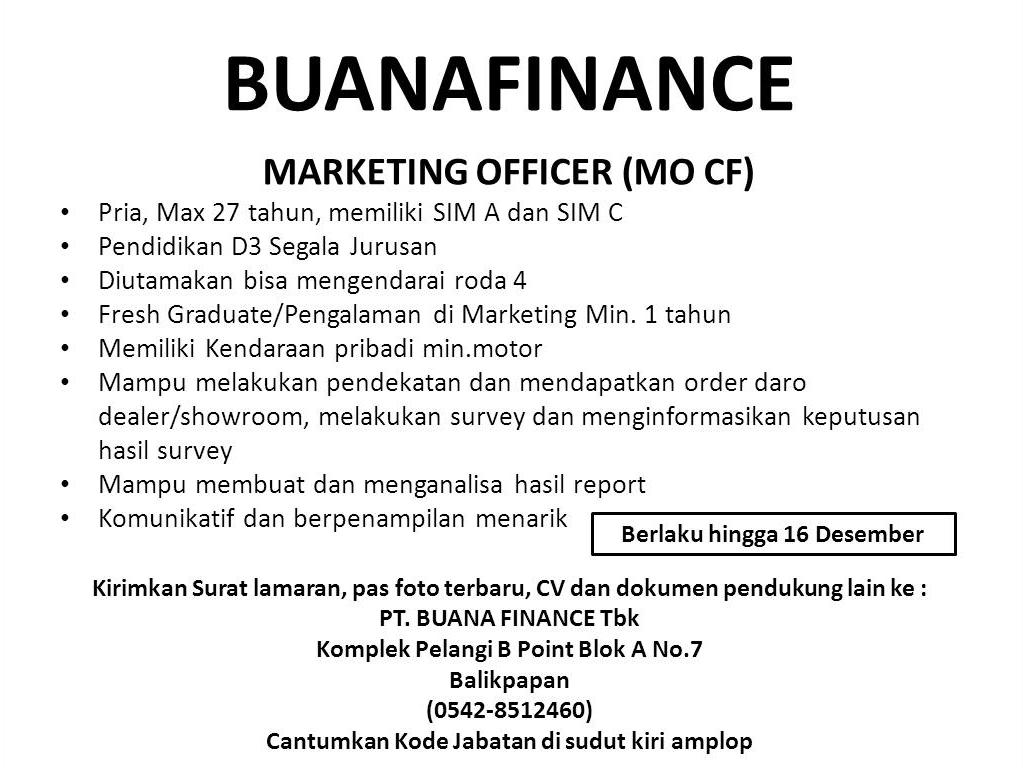 BUANAFINANCE

MARKETING OFFICER (MO CF)

• Pria, Max 27 tahun, memiliki SIM A dan SIM C
• Pendidikan D3 Segala Jurusan
• Diutamakan bisa mengendarai roda 4
• Fresh Graduate/Pengalaman di Marketing Min. 1 tahun
• Memiliki Kendaraan pribadi min.motor
• Mampu melakukan pendekatan dan mendapatkan order daro dealer/showroom, melakukan survey dan menginformasikan keputusan hasil survey
• Mampu membuat dan menganalisa hasil report
• Komunikatif dan berpenampilan menarik

Berlaku hingga 16 Desember

Kirimkan Surat lamaran, pas foto terbaru, CV dan dokumen pendukung lain ke :
PT. BUANA FINANCE Tbk
Komplek Pelangi B Point Blok A No.7
Balikpapan
(0542-8512460)
Cantumkan Kode Jabatan di sudut kiri amplop